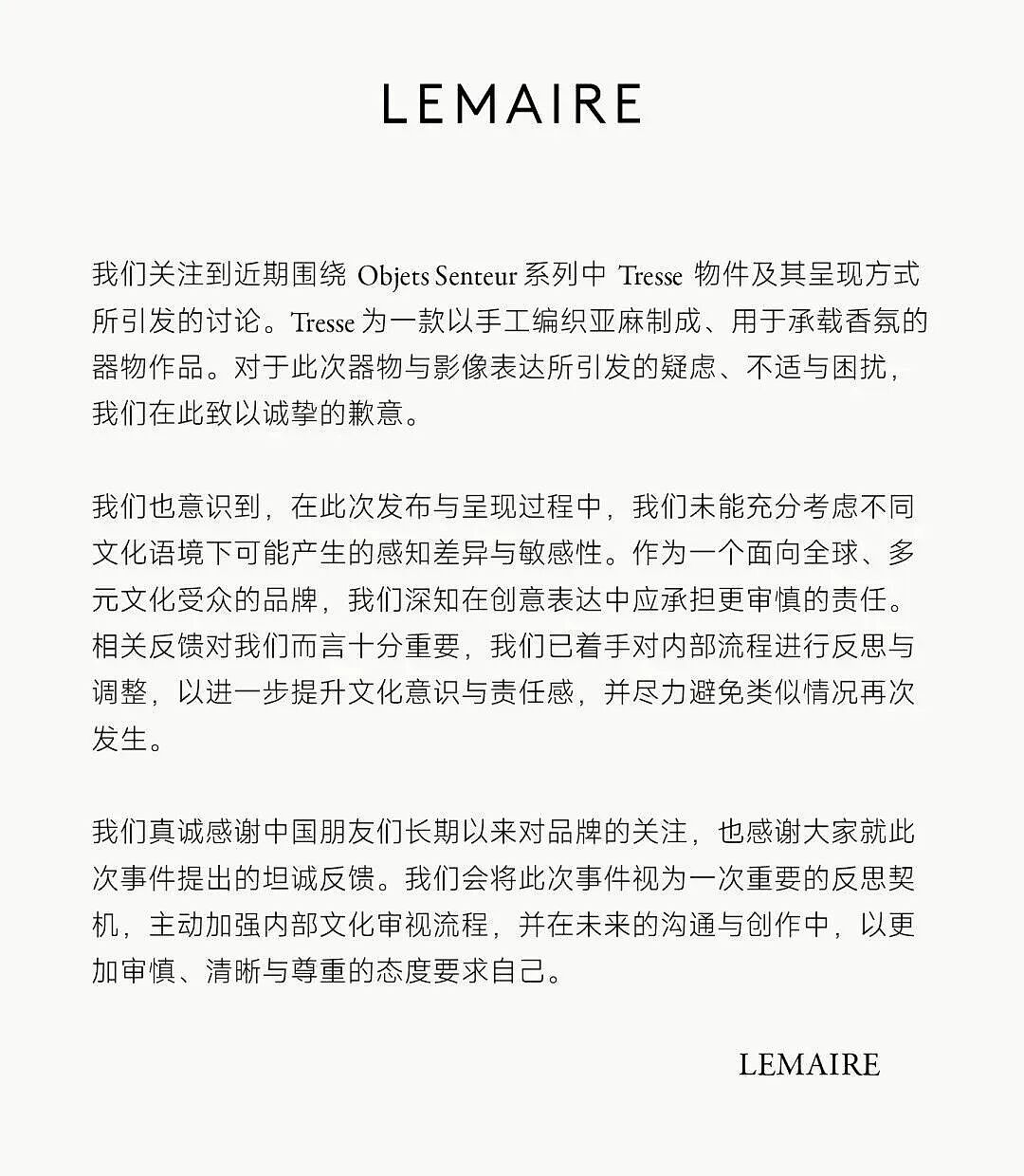 LEMAIRE

我们关注到近期围绕 Objets Senteur 系列中 Tresse 物件及其呈现方式所引发的讨论。Tresse 为一款以手工编织亚麻制成、用于承载香氛的器物作品。对于此次器物与影像表达所引发的疑虑、不适与困扰，我们在此致以诚挚的歉意。

我们也意识到，在此次发布与呈现过程中，我们未能充分考虑不同文化语境下可能产生的感知差异与敏感性。作为一个面向全球、多元文化受众的品牌，我们深知在创意表达中应承担更审慎的责任。相关反馈对我们而言十分重要，我们已着手对内部流程进行反思与调整，以进一步提升文化意识与责任感，并尽力避免类似情况再次发生。

我们真诚感谢中国朋友们长期以来对品牌的关注，也感谢大家就此次事件提出的坦诚反馈。我们会将此次事件视为一次重要的反思契机，主动加强内部文化审视流程，并在未来的沟通与创作中，以更加审慎、清晰与尊重的态度要求自己。

LEMAIRE